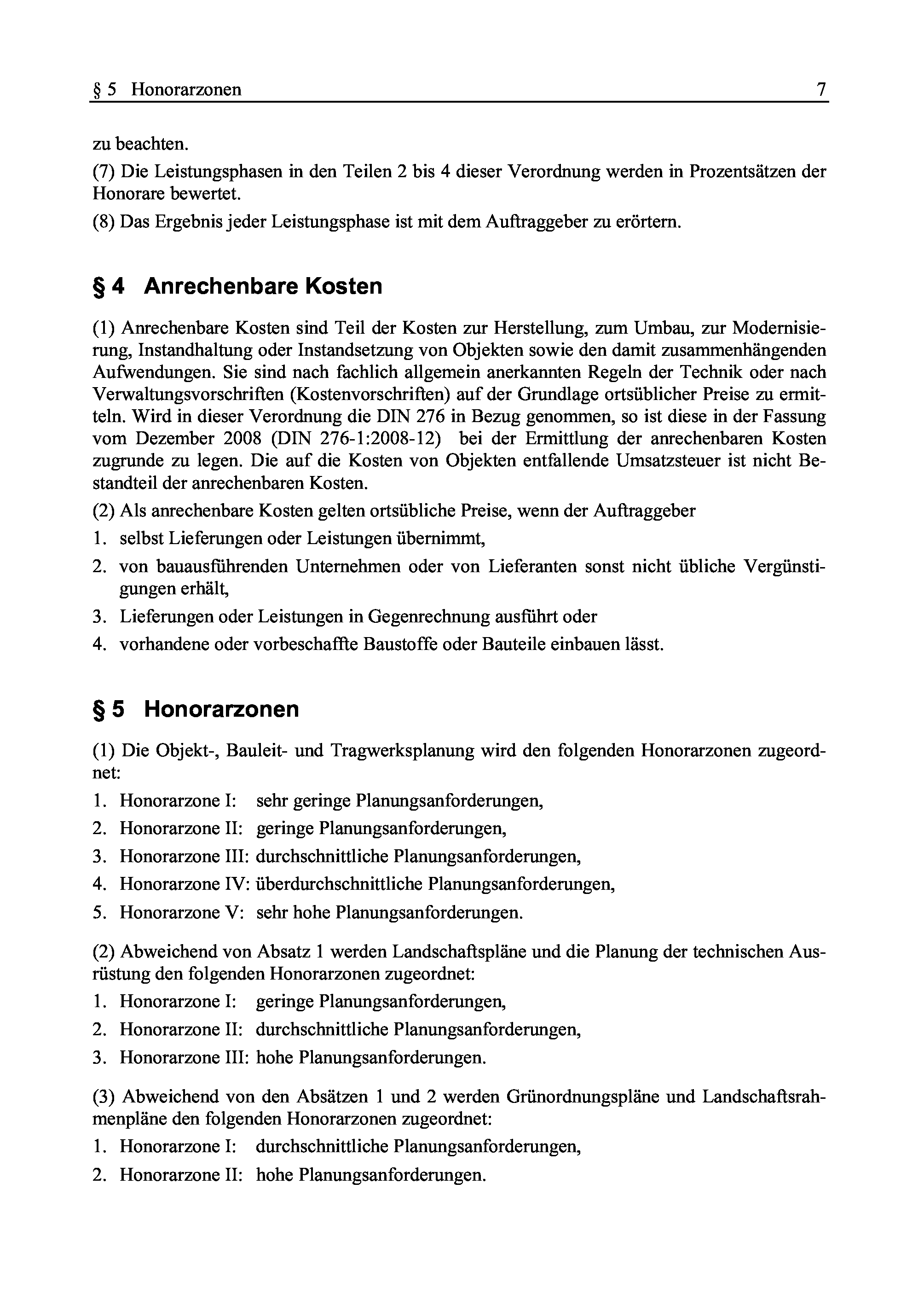 § 5 Honorarzonen 7

zu beachten.

(7) Die Leistungsphasen in den Teilen 2 bis 4 dieser Verordnung werden in Prozentsätzen der Honorare bewertet.

(8) Das Ergebnis jeder Leistungsphase ist mit dem Auftraggeber zu erörtern.

§ 4 Anrechenbare Kosten

(1) Anrechenbare Kosten sind Teil der Kosten zur Herstellung, zum Umbau, zur Modernisierung, Instandhaltung oder Instandsetzung von Objekten sowie den damit zusammenhängenden Aufwendungen. Sie sind nach fachlich allgemein anerkannten Regeln der Technik oder nach Verwaltungsvorschriften (Kostenvorschriften) auf der Grundlage ortsüblicher Preise zu ermitteln. Wird in dieser Verordnung die DIN 276 in Bezug genommen, so ist diese in der Fassung vom Dezember 2008 (DIN 276-1:2008-12) bei der Ermittlung der anrechenbaren Kosten zugrunde zu legen. Die auf die Kosten von Objekten entfallende Umsatzsteuer ist nicht Bestandteil der anrechenbaren Kosten.

(2) Als anrechenbare Kosten gelten ortsübliche Preise, wenn der Auftraggeber

1. selbst Lieferungen oder Leistungen übernimmt,
2. von bauausführenden Unternehmen oder von Lieferanten sonst nicht übliche Vergünstigungen erhält,
3. Lieferungen oder Leistungen in Gegenrechnung ausführt oder
4. vorhandene oder vorbeschaffte Baustoffe oder Bauteile einbauen lässt.

§ 5 Honorarzonen

(1) Die Objekt-, Bauleit- und Tragwerksplanung wird den folgenden Honorarzonen zugeordnet:

1. Honorarzone I: sehr geringe Planungsanforderungen,
2. Honorarzone II: geringe Planungsanforderungen,
3. Honorarzone III: durchschnittliche Planungsanforderungen,
4. Honorarzone IV: überdurchschnittliche Planungsanforderungen,
5. Honorarzone V: sehr hohe Planungsanforderungen.

(2) Abweichend von Absatz 1 werden Landschaftspläne und die Planung der technischen Ausrüstung den folgenden Honorarzonen zugeordnet:

1. Honorarzone I: geringe Planungsanforderungen,
2. Honorarzone II: durchschnittliche Planungsanforderungen,
3. Honorarzone III: hohe Planungsanforderungen.

(3) Abweichend von den Absätzen 1 und 2 werden Grünordnungspläne und Landschaftsrahmenpläne den folgenden Honorarzonen zugeordnet:

1. Honorarzone I: durchschnittliche Planungsanforderungen,
2. Honorarzone II: hohe Planungsanforderungen.